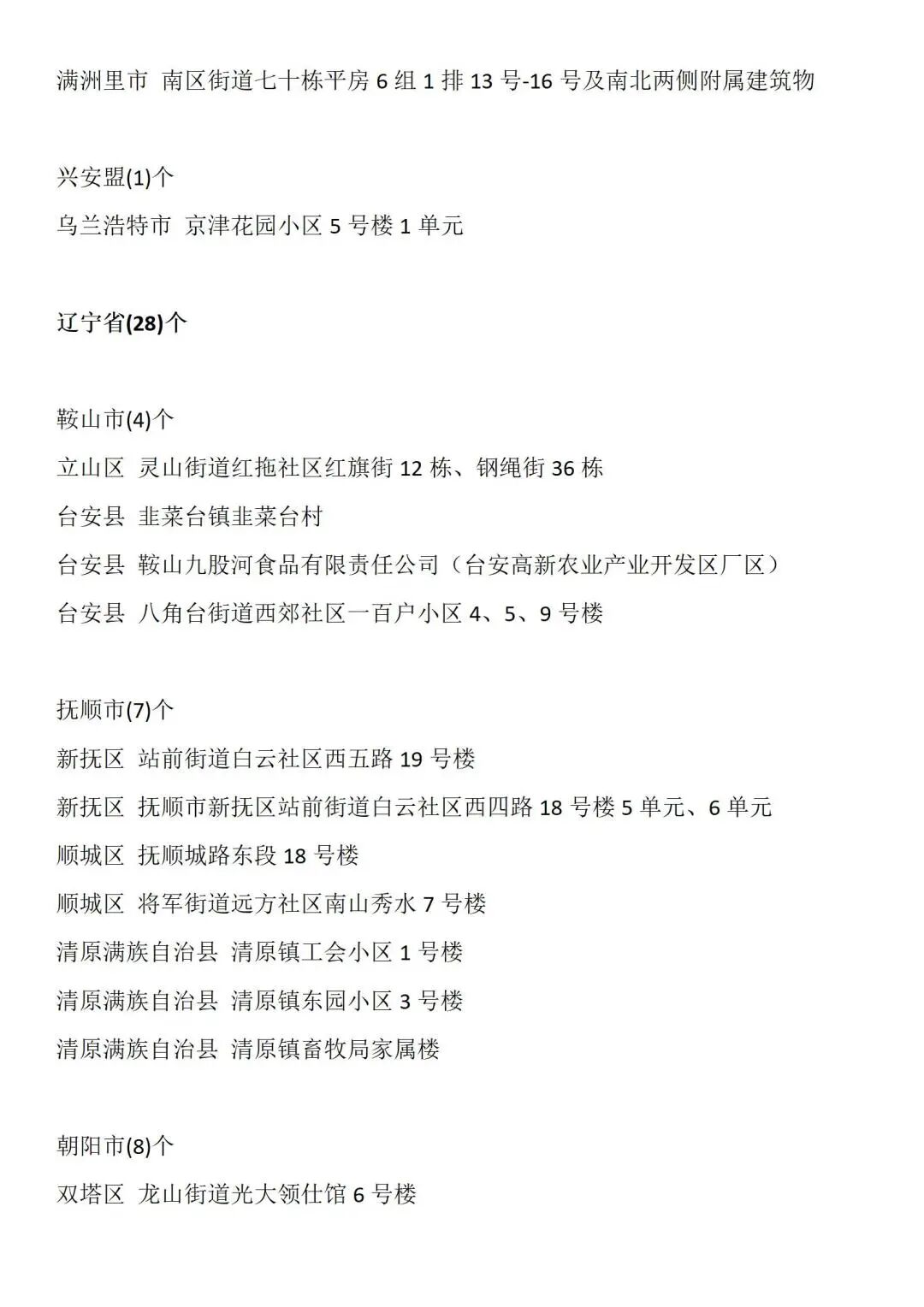 满洲里市 南区街道七十栋平房 6 组 1 排 13 号-16 号及南北两侧附属建筑物

兴安盟(1)个

乌兰浩特市 京津花园小区 5 号楼 1 单元

辽宁省(28)个

鞍山市(4)个

立山区 灵山街道红拖社区红旗街 12 栋、钢绳街 36 栋

台安县 韭菜台镇韭菜台村

台安县 鞍山九股河食品有限责任公司（台安高新农业产业开发区厂区）

台安县 八角台街道西郊社区一百户小区 4、5、9 号楼

抚顺市(7)个

新抚区 站前街道白云社区西五路 19 号楼

新抚区 抚顺市新抚区站前街道白云社区西四路 18 号楼 5 单元、6 单元

顺城区 抚顺城路东段 18 号楼

顺城区 将军街道远方社区南山秀水 7 号楼

清原满族自治县 清原镇工会小区 1 号楼

清原满族自治县 清原镇东园小区 3 号楼

清原满族自治县 清原镇畜牧局家属楼

朝阳市(8)个

双塔区 龙山街道光大领仕馆 6 号楼